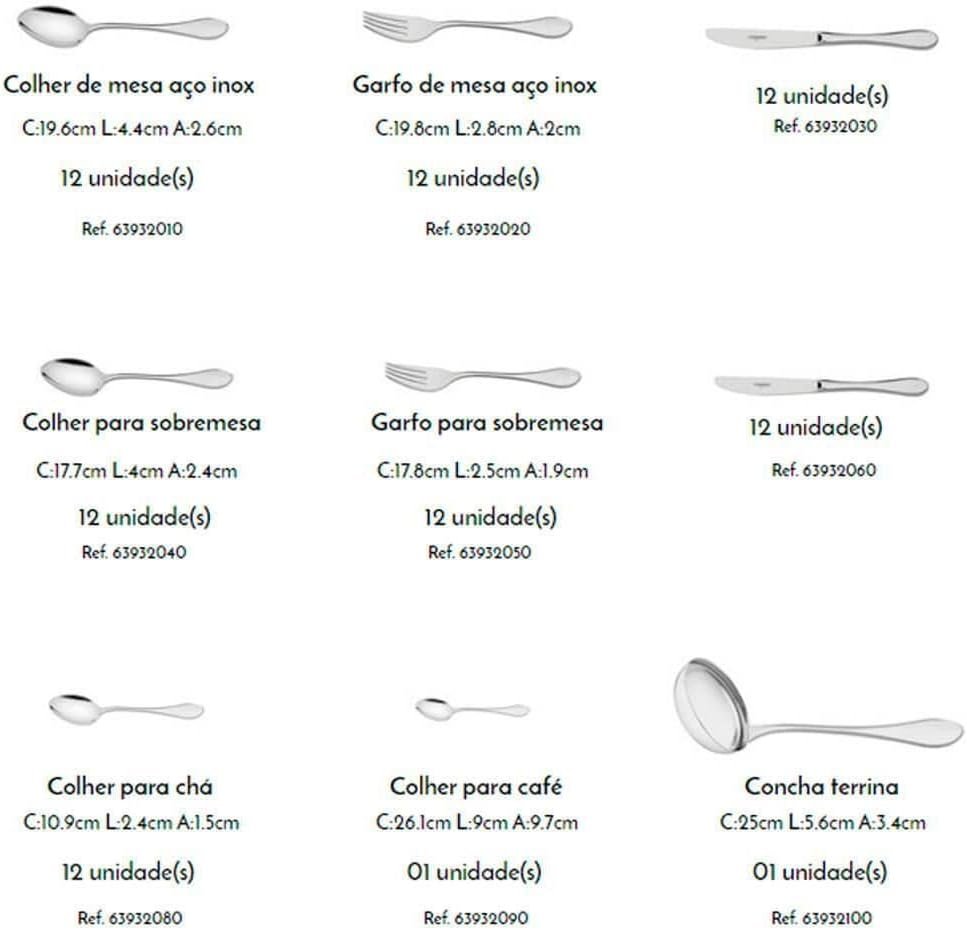 Colher de mesa aço inox
C:19.6cm L:4.4cm A:2.6cm
12 unidade(s)
Ref. 63932010

Garfo de mesa aço inox
C:19.8cm L:2.8cm A:2cm
12 unidade(s)
Ref. 63932020

12 unidade(s)
Ref. 63932030

Colher para sobremesa
C:17.7cm L:4cm A:2.4cm
12 unidade(s)
Ref. 63932040

Garfo para sobremesa
C:17.8cm L:2.5cm A:1.9cm
12 unidade(s)
Ref. 63932050

12 unidade(s)
Ref. 63932060

Colher para chá
C:10.9cm L:2.4cm A:1.5cm
12 unidade(s)
Ref. 63932080

Colher para café
C:26.1cm L:9cm A:9.7cm
01 unidade(s)
Ref. 63932090

Concha terrina
C:25cm L:5.6cm A:3.4cm
01 unidade(s)
Ref. 63932100